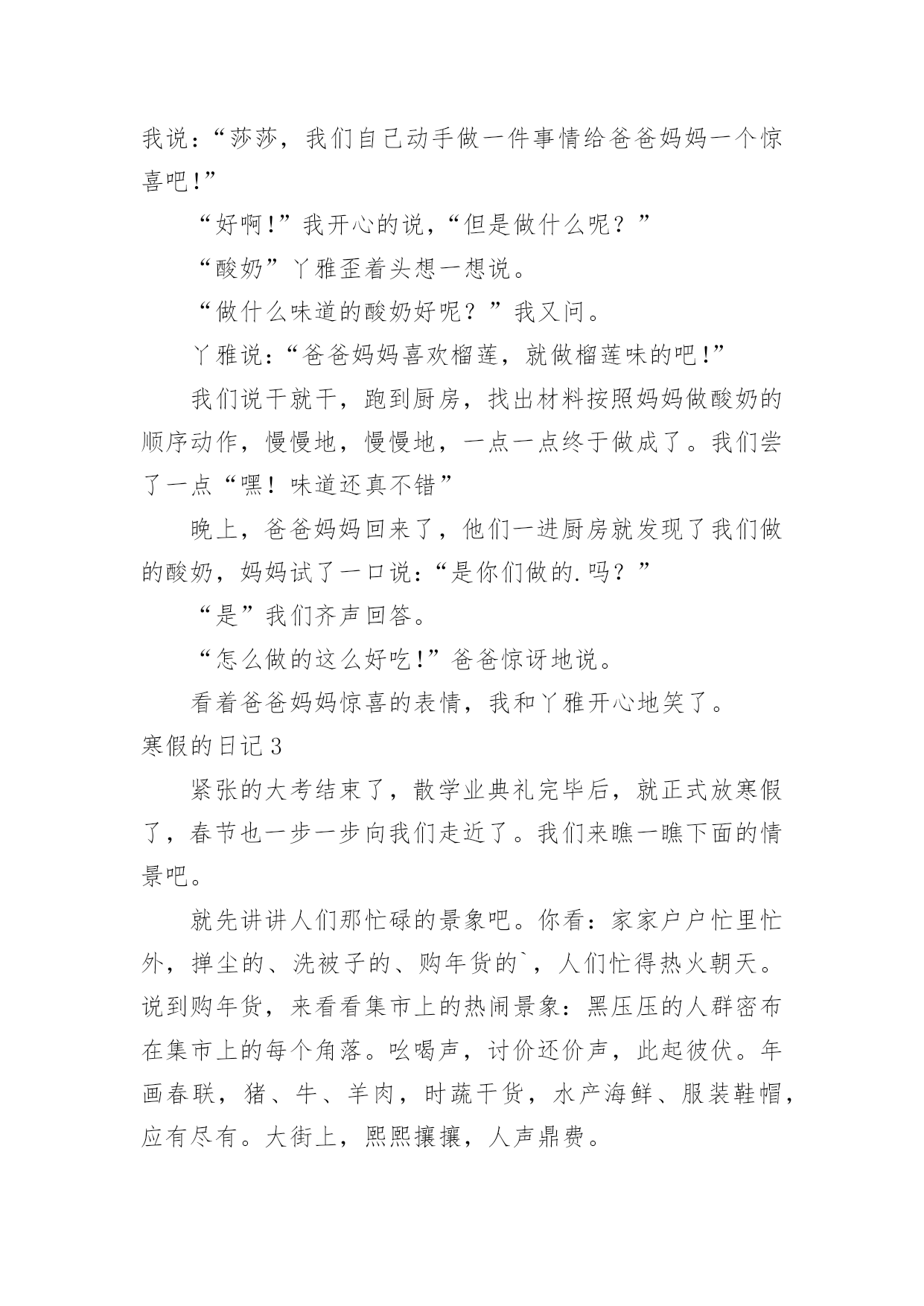 我说：“莎莎，我们自己动手做一件事情给爸爸妈妈一个惊喜吧!”

“好啊!”我开心的说，“但是做什么呢？”

“酸奶”丫雅歪着头想一想说。

“做什么味道的酸奶好呢？”我又问。

丫雅说：“爸爸妈妈喜欢榴莲，就做榴莲味的吧!”

我们说干就干，跑到厨房，找出材料按照妈妈做酸奶的顺序动作，慢慢地，慢慢地，一点一点终于做成了。我们尝了一点“嘿！味道还真不错”

晚上，爸爸妈妈回来了，他们一进厨房就发现了我们做的酸奶，妈妈试了一口说：“是你们做的.吗？”

“是”我们齐声回答。

“怎么做的这么好吃!”爸爸惊讶地说。

看着爸爸妈妈惊喜的表情，我和丫雅开心地笑了。

寒假的日记3

紧张的大考结束了，散学业典礼完毕后，就正式放寒假了，春节也一步一步向我们走近了。我们来瞧一瞧下面的情景吧。

就先讲讲人们那忙碌的景象吧。你看：家家户户忙里忙外，掸尘的、洗被子的、购年货的`，人们忙得热火朝天。说到购年货，来看看集市上的热闹景象：黑压压的人群密布在集市上的每个角落。吆喝声，讨价还价声，此起彼伏。年画春联，猪、牛、羊肉，时蔬干货，水产海鲜、服装鞋帽，应有尽有。大街上，熙熙攘攘，人声鼎费。